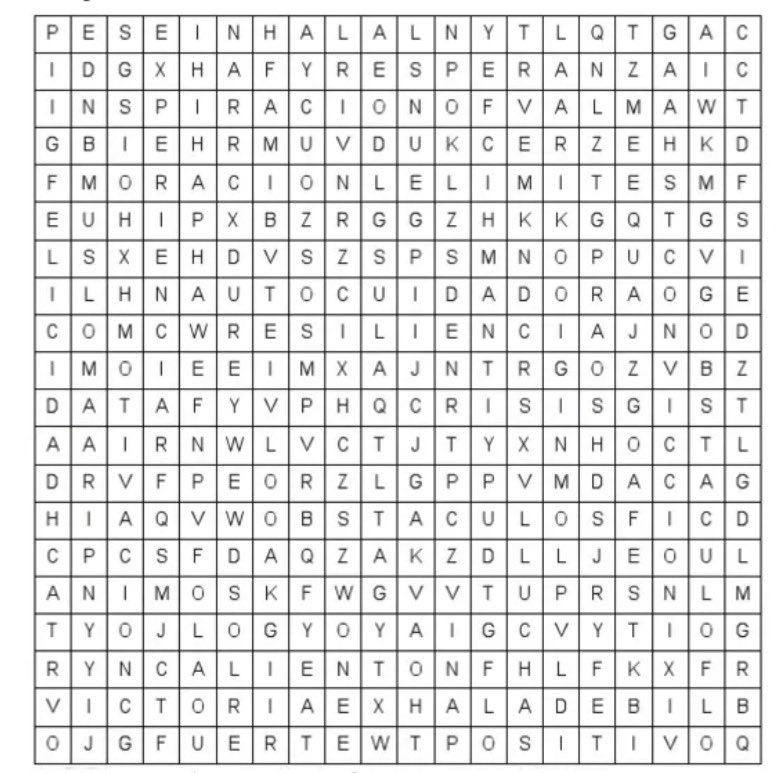 | P | E | S | E | I | N | H | A | L | A | L | N | Y | T | L | Q | T | G | A | C |
|---|---|---|---|---|---|---|---|---|---|---|---|---|---|---|---|---|---|---|---|
| I | D | G | X | H | A | F | Y | R | E | S | P | E | R | A | N | Z | A | I | C |
| I | N | S | P | I | R | A | C | I | O | N | O | F | V | A | L | M | A | W | T |
| G | B | I | E | H | R | M | U | V | D | U | K | C | E | R | Z | E | H | K | D |
| F | M | O | R | A | C | I | O | N | L | E | L | I | M | I | T | E | S | M | F |
| E | U | H | I | P | X | B | Z | R | G | G | Z | H | K | K | G | Q | T | G | S |
| L | S | X | E | H | D | V | S | Z | S | P | S | M | N | O | P | U | C | V | I |
| I | L | H | N | A | U | T | O | C | U | I | D | A | D | O | R | A | O | G | E |
| C | O | M | C | W | R | E | S | I | L | I | E | N | C | I | A | J | N | O | D |
| I | M | O | I | E | E | I | M | X | A | J | N | T | R | G | O | Z | V | B | Z |
| D | A | T | A | F | Y | V | P | H | Q | C | R | I | S | I | S | G | I | S | T |
| A | A | I | R | N | W | L | V | C | T | J | T | Y | X | N | H | O | C | T | L |
| D | R | V | F | P | E | O | R | Z | L | G | P | P | V | M | D | A | C | A | G |
| H | I | A | Q | V | W | O | B | S | T | A | C | U | L | O | S | F | I | C | D |
| C | P | C | S | F | D | A | Q | Z | A | K | Z | D | L | L | J | E | O | U | L |
| A | N | I | M | O | S | K | F | W | G | V | V | T | U | P | R | S | N | L | M |
| T | Y | O | J | L | O | G | Y | O | Y | A | I | G | C | V | Y | T | I | O | G |
| R | Y | N | C | A | L | I | E | N | T | O | N | F | H | L | F | K | X | F | R |
| V | I | C | T | O | R | I | A | E | X | H | A | L | A | D | E | B | I | L | B |
| O | J | G | F | U | E | R | T | E | W | T | P | O | S | I | T | I | V | O | Q |